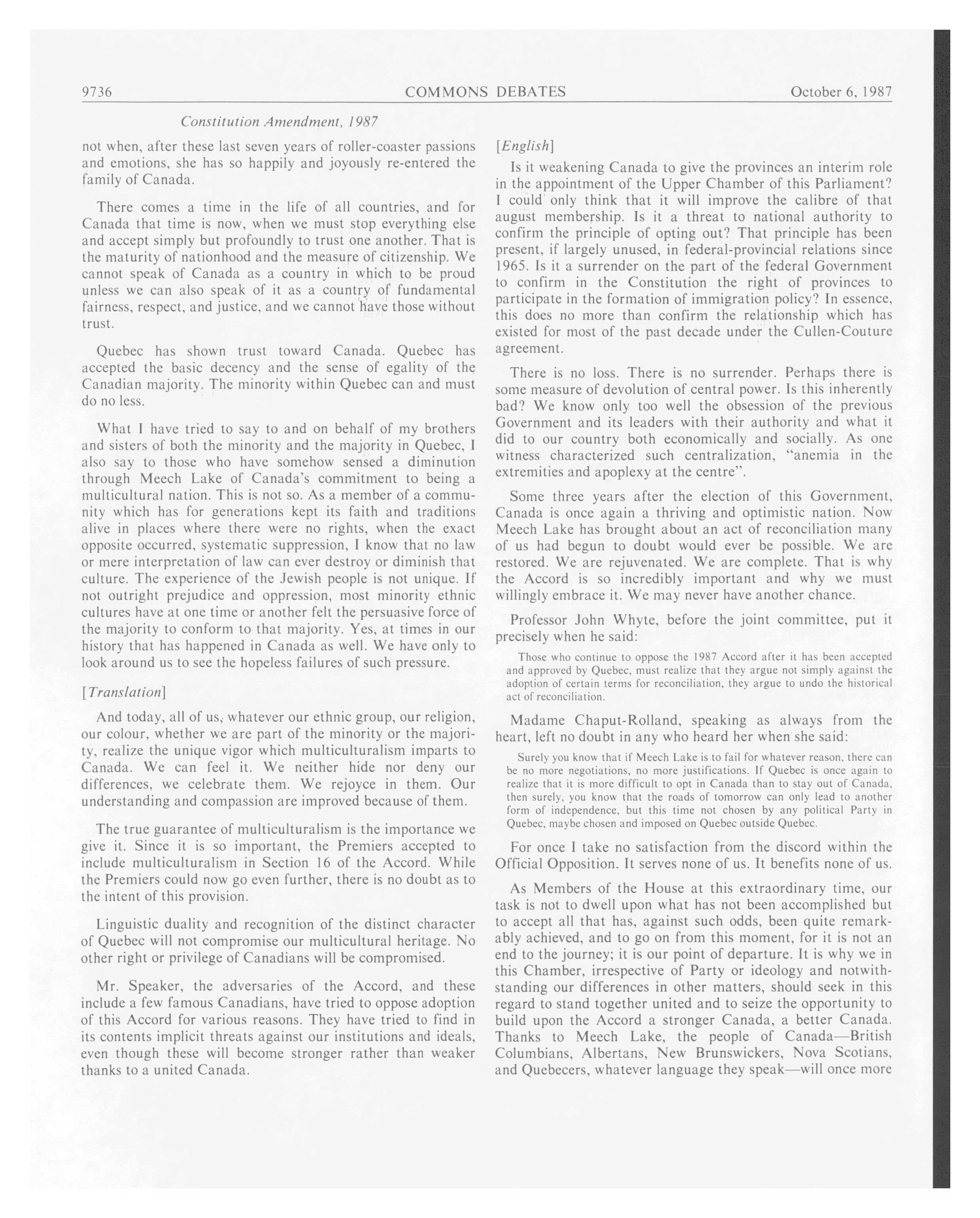 9736 COMMONS DEBATES October 6, 1987

Constitution Amendment, 1987

not when, after these last seven years of roller-coaster passions and emotions, she has so happily and joyously re-entered the family of Canada.

There comes a time in the life of all countries, and for Canada that time is now, when we must stop everything else and accept simply but profoundly to trust one another. That is the maturity of nationhood and the measure of citizenship. We cannot speak of Canada as a country in which to be proud unless we can also speak of it as a country of fundamental fairness, respect, and justice, and we cannot have those without trust.

Quebec has shown trust toward Canada. Quebec has accepted the basic decency and the sense of egality of the Canadian majority. The minority within Quebec can and must do no less.

What I have tried to say to and on behalf of my brothers and sisters of both the minority and the majority in Quebec, I also say to those who have somehow sensed a diminution through Meech Lake of Canada's commitment to being a multicultural nation. This is not so. As a member of a community which has for generations kept its faith and traditions alive in places where there were no rights, when the exact opposite occurred, systematic suppression, I know that no law or mere interpretation of law can ever destroy or diminish that culture. The experience of the Jewish people is not unique. If not outright prejudice and oppression, most minority ethnic cultures have at one time or another felt the persuasive force of the majority to conform to that majority. Yes, at times in our history that has happened in Canada as well. We have only to look around us to see the hopeless failures of such pressure.

[Translation]

And today, all of us, whatever our ethnic group, our religion, our colour, whether we are part of the minority or the majority, realize the unique vigor which multiculturalism imparts to Canada. We can feel it. We neither hide nor deny our differences, we celebrate them. We rejoyce in them. Our understanding and compassion are improved because of them.

The true guarantee of multiculturalism is the importance we give it. Since it is so important, the Premiers accepted to include multiculturalism in Section 16 of the Accord. While the Premiers could now go even further, there is no doubt as to the intent of this provision.

Linguistic duality and recognition of the distinct character of Quebec will not compromise our multicultural heritage. No other right or privilege of Canadians will be compromised.

Mr. Speaker, the adversaries of the Accord, and these include a few famous Canadians, have tried to oppose adoption of this Accord for various reasons. They have tried to find in its contents implicit threats against our institutions and ideals, even though these will become stronger rather than weaker thanks to a united Canada.

[English]

Is it weakening Canada to give the provinces an interim role in the appointment of the Upper Chamber of this Parliament? I could only think that it will improve the calibre of that august membership. Is it a threat to national authority to confirm the principle of opting out? That principle has been present, if largely unused, in federal-provincial relations since 1965. Is it a surrender on the part of the federal Government to confirm in the Constitution the right of provinces to participate in the formation of immigration policy? In essence, this does no more than confirm the relationship which has existed for most of the past decade under the Cullen-Couture agreement.

There is no loss. There is no surrender. Perhaps there is some measure of devolution of central power. Is this inherently bad? We know only too well the obsession of the previous Government and its leaders with their authority and what it did to our country both economically and socially. As one witness characterized such centralization, "anemia in the extremities and apoplexy at the centre".

Some three years after the election of this Government, Canada is once again a thriving and optimistic nation. Now Meech Lake has brought about an act of reconciliation many of us had begun to doubt would ever be possible. We are restored. We are rejuvenated. We are complete. That is why the Accord is so incredibly important and why we must willingly embrace it. We may never have another chance.

Professor John Whyte, before the joint committee, put it precisely when he said:

Those who continue to oppose the 1987 Accord after it has been accepted and approved by Quebec, must realize that they argue not simply against the adoption of certain terms for reconciliation, they argue to undo the historical act of reconciliation.

Madame Chaput-Rolland, speaking as always from the heart, left no doubt in any who heard her when she said:

Surely you know that if Meech Lake is to fail for whatever reason, there can be no more negotiations, no more justifications. If Quebec is once again to realize that it is more difficult to opt in Canada than to stay out of Canada, then surely, you know that the roads of tomorrow can only lead to another form of independence, but this time not chosen by any political Party in Quebec, maybe chosen and imposed on Quebec outside Quebec.

For once I take no satisfaction from the discord within the Official Opposition. It serves none of us. It benefits none of us.

As Members of the House at this extraordinary time, our task is not to dwell upon what has not been accomplished but to accept all that has, against such odds, been quite remarkably achieved, and to go on from this moment, for it is not an end to the journey; it is our point of departure. It is why we in this Chamber, irrespective of Party or ideology and notwithstanding our differences in other matters, should seek in this regard to stand together united and to seize the opportunity to build upon the Accord a stronger Canada, a better Canada. Thanks to Meech Lake, the people of Canada—British Columbians, Albertans, New Brunswickers, Nova Scotians, and Quebecers, whatever language they speak—will once more